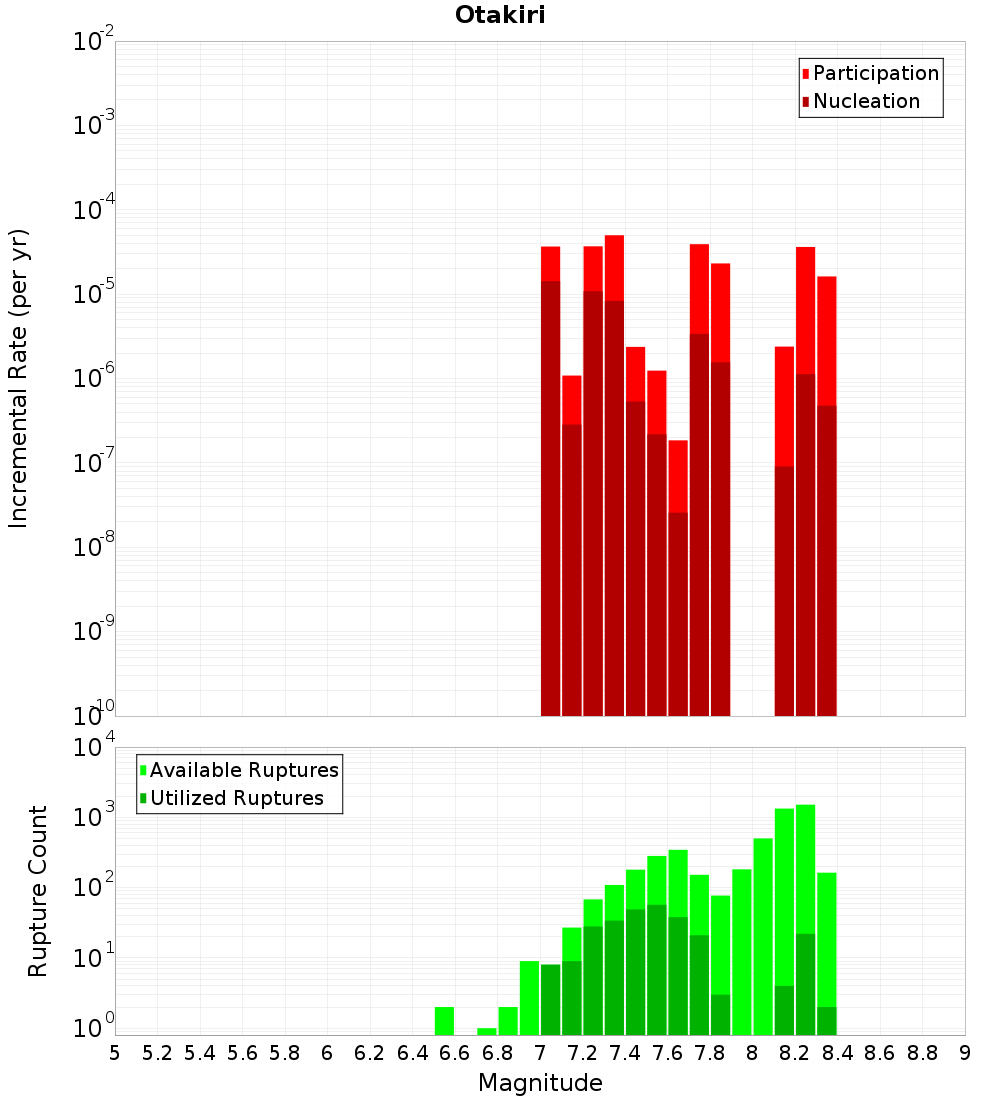 Otakiri

Participation
Nucleation

Incremental Rate (per yr)

$10^{-2}$
$10^{-3}$
$10^{-4}$
$10^{-5}$
$10^{-6}$
$10^{-7}$
$10^{-8}$
$10^{-9}$
$10^{-10}$

Available Ruptures
Utilized Ruptures

Rupture Count

$10^{4}$
$10^{3}$
$10^{2}$
$10^{1}$
$10^{0}$

5 5.2 5.4 5.6 5.8 6 6.2 6.4 6.6 6.8 7 7.2 7.4 7.6 7.8 8 8.2 8.4 8.6 8.8 9

Magnitude